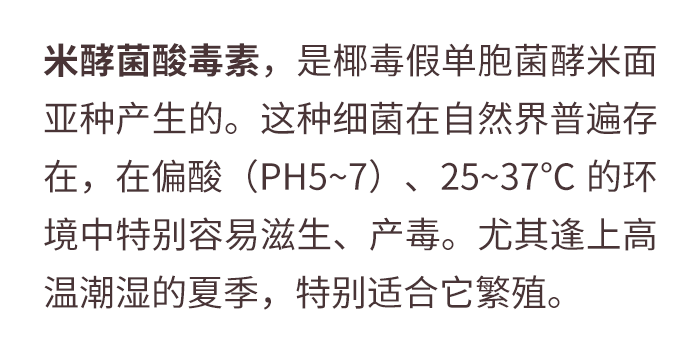 米酵菌酸毒素，是椰毒假单胞菌酵米面亚种产生的。这种细菌在自然界普遍存在，在偏酸（PH5~7）、25~37°C 的环境中特别容易滋生、产毒。尤其逢上高温潮湿的夏季，特别适合它繁殖。